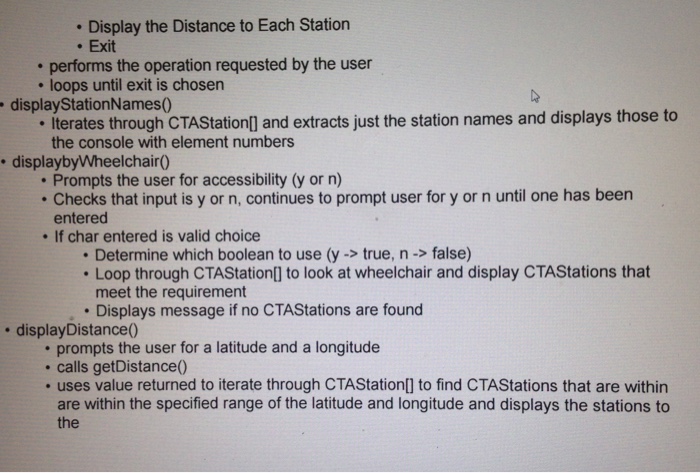 • Display the Distance to Each Station
• Exit
• performs the operation requested by the user
• loops until exit is chosen
• displayStationNames()
• Iterates through CTAStation[] and extracts just the station names and displays those to the console with element numbers
• displaybyWheelchair()
• Prompts the user for accessibility (y or n)
• Checks that input is y or n, continues to prompt user for y or n until one has been entered
• If char entered is valid choice
• Determine which boolean to use (y -> true, n -> false)
• Loop through CTAStation[] to look at wheelchair and display CTAStations that meet the requirement
• Displays message if no CTAStations are found
• displayDistance()
• prompts the user for a latitude and a longitude
• calls getDistance()
• uses value returned to iterate through CTAStation[] to find CTAStations that are within are within the specified range of the latitude and longitude and displays the stations to the